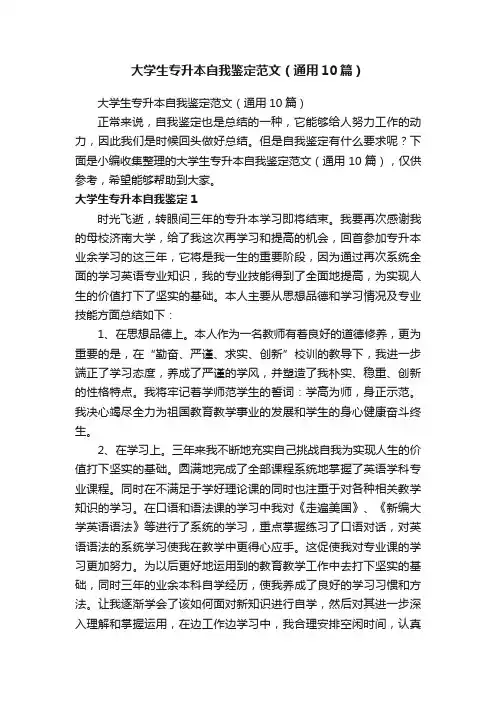 大学生专升本自我鉴定范文（通用10篇）

大学生专升本自我鉴定范文（通用10篇）

正常来说，自我鉴定也是总结的一种，它能够给人努力工作的动力，因此我们是时候回头做好总结。但是自我鉴定有什么要求呢？下面是小编收集整理的大学生专升本自我鉴定范文（通用10篇），仅供参考，希望能够帮助到大家。

大学生专升本自我鉴定1

时光飞逝，转眼间三年的专升本学习即将结束。我要再次感谢我的母校济南大学，给了我这次再学习和提高的机会，回首参加专升本业余学习的这三年，它将是我一生的重要阶段，因为通过再次系统全面的学习英语专业知识，我的专业技能得到了全面地提高，为实现人生的价值打下了坚实的基础。本人主要从思想品德和学习情况及专业技能方面总结如下：

1、在思想品德上。本人作为一名教师有着良好的道德修养，更为重要的是，在“勤奋、严谨、求实、创新”校训的教导下，我进一步端正了学习态度，养成了严谨的学风，并塑造了我朴实、稳重、创新的性格特点。我将牢记着学师范学生的誓词：学高为师，身正示范。我决心竭尽全力为祖国教育教学事业的发展和学生的身心健康奋斗终生。

2、在学习上。三年来我不断地充实自己挑战自我为实现人生的价值打下坚实的基础。圆满地完成了全部课程系统地掌握了英语学科专业课程。同时在不满足于学好理论课的同时也注重于对各种相关教学知识的学习。在口语和语法课的学习中我对《走遍美国》、《新编大学英语语法》等进行了系统的学习，重点掌握练习了口语对话，对英语语法的系统学习使我在教学中更得心应手。这促使我对专业课的学习更加努力。为以后更好地运用到的教育教学工作中去打下坚实的基础，同时三年的业余本科自学经历，使我养成了良好的学习习惯和方法。让我逐渐学会了该如何面对新知识进行自学，然后对其进一步深入理解和掌握运用，在边工作边学习中，我合理安排空闲时间，认真